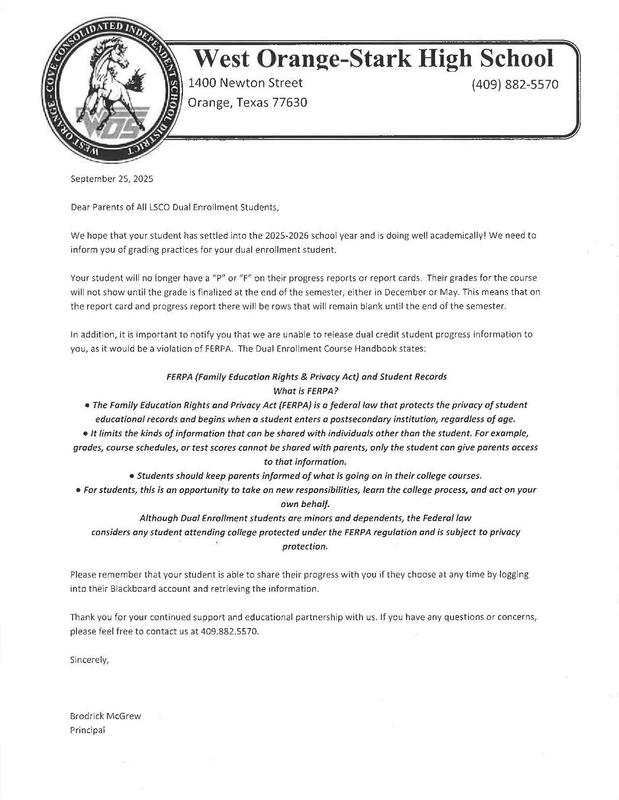 WEST ORANGE - COVE CONSOLIDATED INDEPENDENT SCHOOL DISTRICT

WOS

West Orange-Stark High School

1400 Newton Street
Orange, Texas 77630

(409) 882-5570

September 25, 2025

Dear Parents of All LSCO Dual Enrollment Students,

We hope that your student has settled into the 2025-2026 school year and is doing well academically! We need to inform you of grading practices for your dual enrollment student.

Your student will no longer have a "P" or "F" on their progress reports or report cards. Their grades for the course will not show until the grade is finalized at the end of the semester, either in December or May. This means that on the report card and progress report there will be rows that will remain blank until the end of the semester.

In addition, it is important to notify you that we are unable to release dual credit student progress information to you, as it would be a violation of FERPA. The Dual Enrollment Course Handbook states:

FERPA (Family Education Rights & Privacy Act) and Student Records
What is FERPA?
• The Family Education Rights and Privacy Act (FERPA) is a federal law that protects the privacy of student educational records and begins when a student enters a postsecondary institution, regardless of age.
• It limits the kinds of information that can be shared with individuals other than the student. For example, grades, course schedules, or test scores cannot be shared with parents, only the student can give parents access to that information.
• Students should keep parents informed of what is going on in their college courses.
• For students, this is an opportunity to take on new responsibilities, learn the college process, and act on your own behalf.
Although Dual Enrollment students are minors and dependents, the Federal law considers any student attending college protected under the FERPA regulation and is subject to privacy protection.

Please remember that your student is able to share their progress with you if they choose at any time by logging into their Blackboard account and retrieving the information.

Thank you for your continued support and educational partnership with us. If you have any questions or concerns, please feel free to contact us at 409.882.5570.

Sincerely,

Brodrick McGrew
Principal